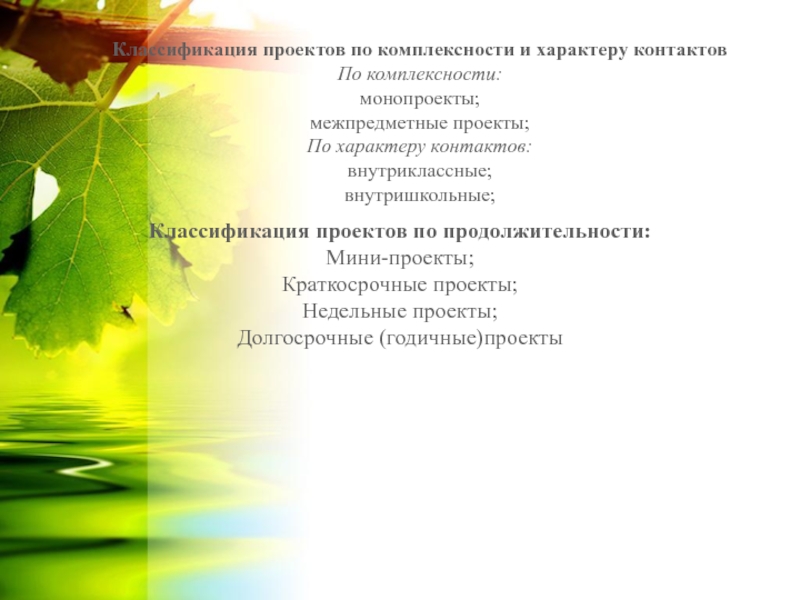 Классификация проектов по комплексности и характеру контактов
По комплексности:
монопроекты;
межпредметные проекты;
По характеру контактов:
внутриклассные;
внутришкольные;

Классификация проектов по продолжительности:
Мини-проекты;
Краткосрочные проекты;
Недельные проекты;
Долгосрочные (годичные)проекты